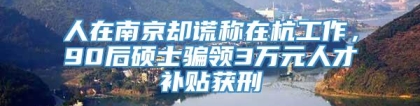 人在南京却谎称在杭工作，90后硕士骗领3万元人才补贴获刑